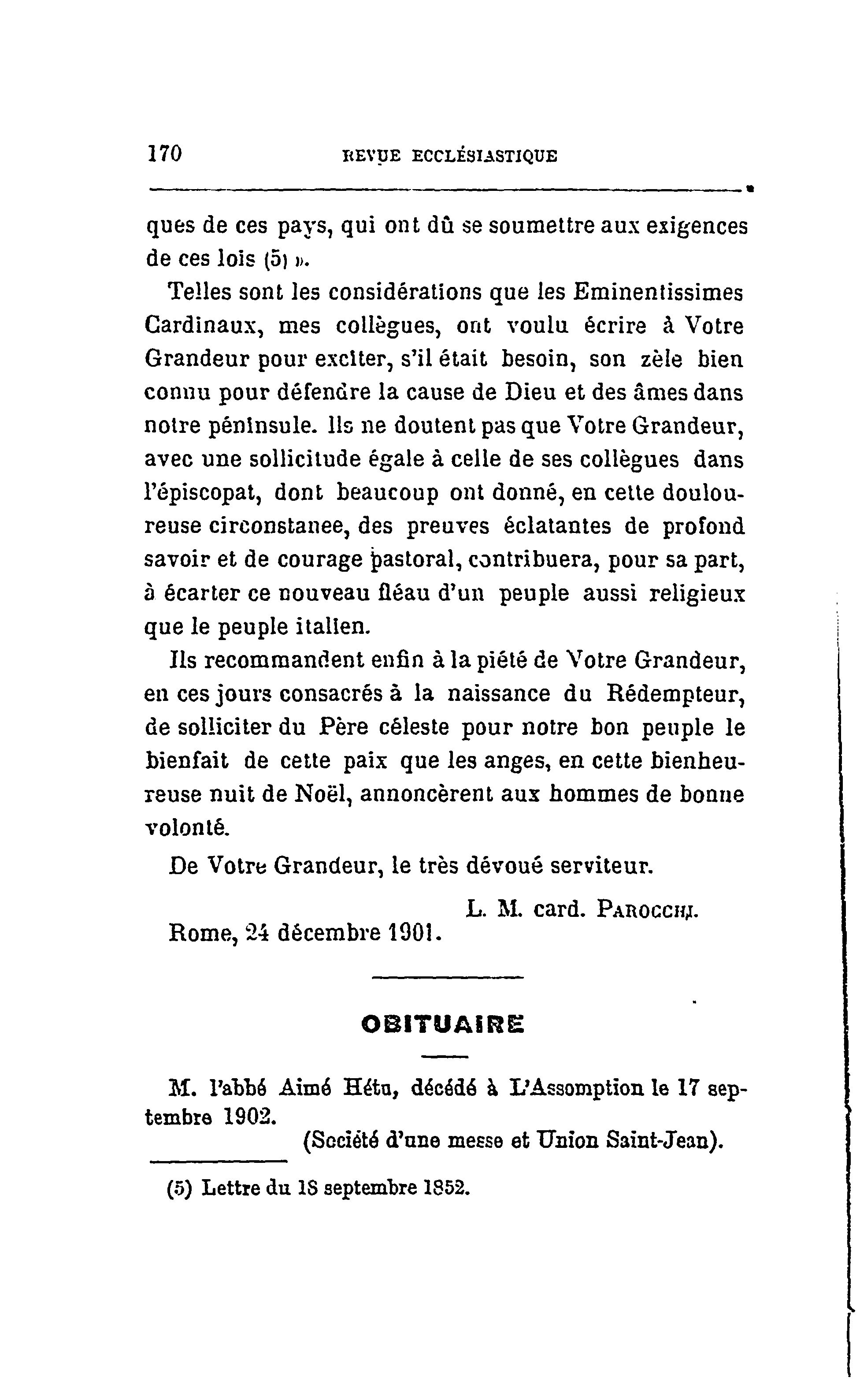 170 REVUE ECCLÉSIASTIQUE

ques de ces pays, qui ont dû se soumettre aux exigences de ces lois (5) ».

Telles sont les considérations que les Eminentissimes Cardinaux, mes collègues, ont voulu écrire à Votre Grandeur pour exciter, s'il était besoin, son zèle bien connu pour défendre la cause de Dieu et des âmes dans notre péninsule. Ils ne doutent pas que Votre Grandeur, avec une sollicitude égale à celle de ses collègues dans l'épiscopat, dont beaucoup ont donné, en cette douloureuse circonstanee, des preuves éclatantes de profond savoir et de courage pastoral, contribuera, pour sa part, à écarter ce nouveau fléau d'un peuple aussi religieux que le peuple italien.

Ils recommandent enfin à la piété de Votre Grandeur, en ces jours consacrés à la naissance du Rédempteur, de solliciter du Père céleste pour notre bon peuple le bienfait de cette paix que les anges, en cette bienheureuse nuit de Noël, annoncèrent aux hommes de bonne volonté.

De Votre Grandeur, le très dévoué serviteur.

L. M. card. PAROCCHI.

Rome, 24 décembre 1901.

OBITUAIRE

M. l'abbé Aimé Hétu, décédé à L'Assomption le 17 septembre 1902.

(Société d'une messe et Union Saint-Jean).

(5) Lettre du 18 septembre 1852.